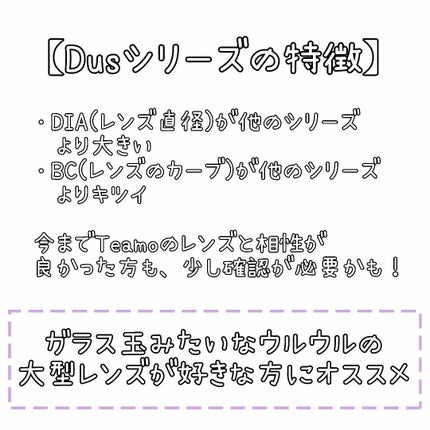 【Dusシリーズの特徴】

・DIA(レンズ直径)が他のシリーズより大きい
・BC(レンズのカーブ)が他のシリーズよりキツイ

今までTeamoのレンズと相性が良かった方も、少し確認が必要かも！

ガラス玉みたいなウルウルの大型レンズが好きな方にオススメ